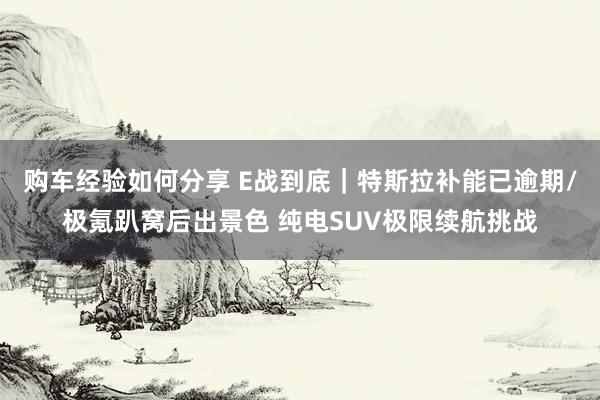 购车经验如何分享 E战到底｜特斯拉补能已逾期/极氪趴窝后出景色 纯电SUV极限续航挑战